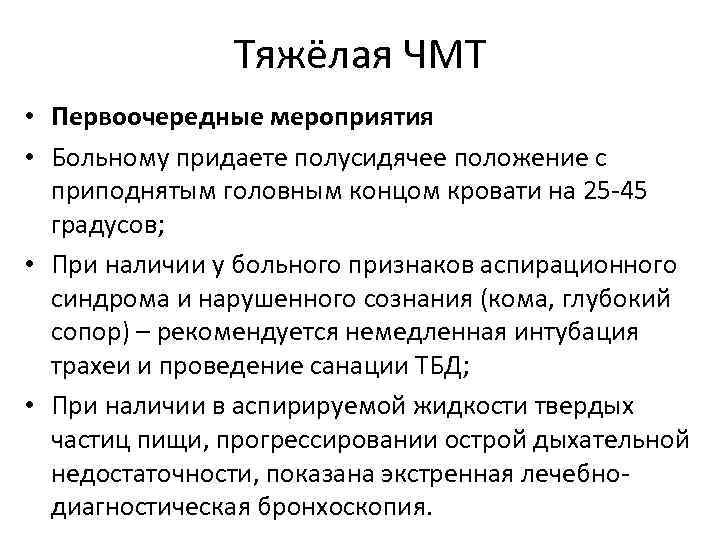 Тяжёлая ЧМТ

• Первоочередные мероприятия
• Больному придаете полусидячее положение с приподнятым головным концом кровати на 25-45 градусов;
• При наличии у больного признаков аспирационного синдрома и нарушенного сознания (кома, глубокий сопор) – рекомендуется немедленная интубация трахеи и проведение санации ТБД;
• При наличии в аспирируемой жидкости твердых частиц пищи, прогрессировании острой дыхательной недостаточности, показана экстренная лечебно-диагностическая бронхоскопия.